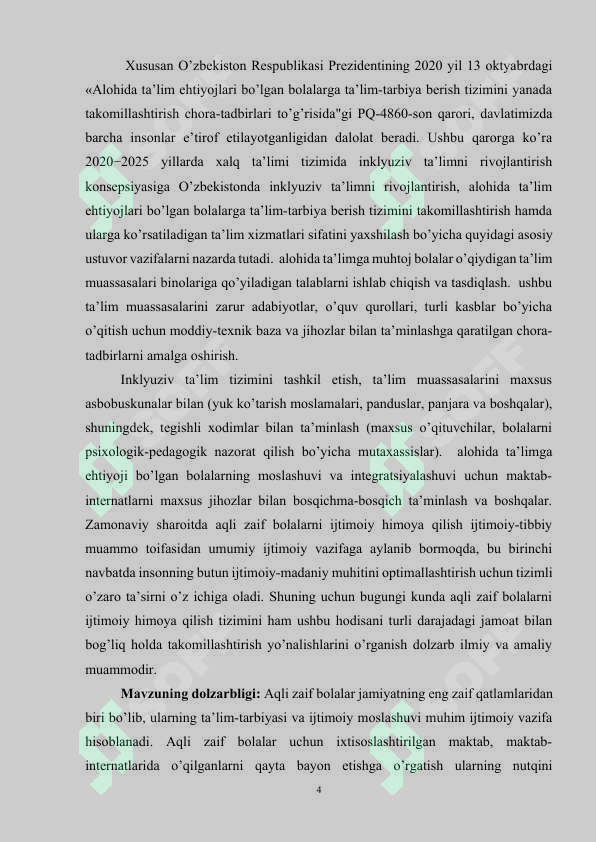 Xususan O'zbekiston Respublikasi Prezidentining 2020 yil 13 oktyabrdagi «Alohida ta'lim ehtiyojlari bo'lgan bolalarga ta'lim-tarbiya berish tizimini yanada takomillashtirish chora-tadbirlari to'g'risida"gi PQ-4860-son qarori, davlatimizda barcha insonlar e'tirof etilayotganligidan dalolat beradi. Ushbu qarorga ko'ra 2020−2025 yillarda xalq ta'limi tizimida inklyuziv ta'limni rivojlantirish konsepsiyasiga O'zbekistonda inklyuziv ta'limni rivojlantirish, alohida ta'lim ehtiyojlari bo'lgan bolalarga ta'lim-tarbiya berish tizimini takomillashtirish hamda ularga ko'rsatiladigan ta'lim xizmatlari sifatini yaxshilash bo'yicha quyidagi asosiy ustuvor vazifalarni nazarda tutadi. alohida ta'limga muhtoj bolalar o'qiydigan ta'lim muassasalari binolariga qo'yiladigan talablarni ishlab chiqish va tasdiqlash. ushbu ta'lim muassasalarini zarur adabiyotlar, o'quv qurollari, turli kasblar bo'yicha o'qitish uchun moddiy-texnik baza va jihozlar bilan ta'minlashga qaratilgan chora-tadbirlarni amalga oshirish.

Inklyuziv ta'lim tizimini tashkil etish, ta'lim muassasalarini maxsus asbobuskunalar bilan (yuk ko'tarish moslamalari, panduslar, panjara va boshqalar), shuningdek, tegishli xodimlar bilan ta'minlash (maxsus o'qituvchilar, bolalarni psixologik-pedagogik nazorat qilish bo'yicha mutaxassislar). alohida ta'limga ehtiyoji bo'lgan bolalarning moslashuvi va integratsiyalashuvi uchun maktab-internatlarni maxsus jihozlar bilan bosqichma-bosqich ta'minlash va boshqalar. Zamonaviy sharoitda aqli zaif bolalarni ijtimoiy himoya qilish ijtimoiy-tibbiy muammo toifasidan umumiy ijtimoiy vazifaga aylanib bormoqda, bu birinchi navbatda insonning butun ijtimoiy-madaniy muhitini optimallashtirish uchun tizimli o'zaro ta'sirni o'z ichiga oladi. Shuning uchun bugungi kunda aqli zaif bolalarni ijtimoiy himoya qilish tizimini ham ushbu hodisani turli darajadagi jamoat bilan bog'liq holda takomillashtirish yo'nalishlarini o'rganish dolzarb ilmiy va amaliy muammodir.

Mavzuning dolzarbligi: Aqli zaif bolalar jamiyatning eng zaif qatlamlaridan biri bo'lib, ularning ta'lim-tarbiyasi va ijtimoiy moslashuvi muhim ijtimoiy vazifa hisoblanadi. Aqli zaif bolalar uchun ixtisoslashtirilgan maktab, maktab-internatlarida o'qilganlarni qayta bayon etishga o'rgatish ularning nutqini

4